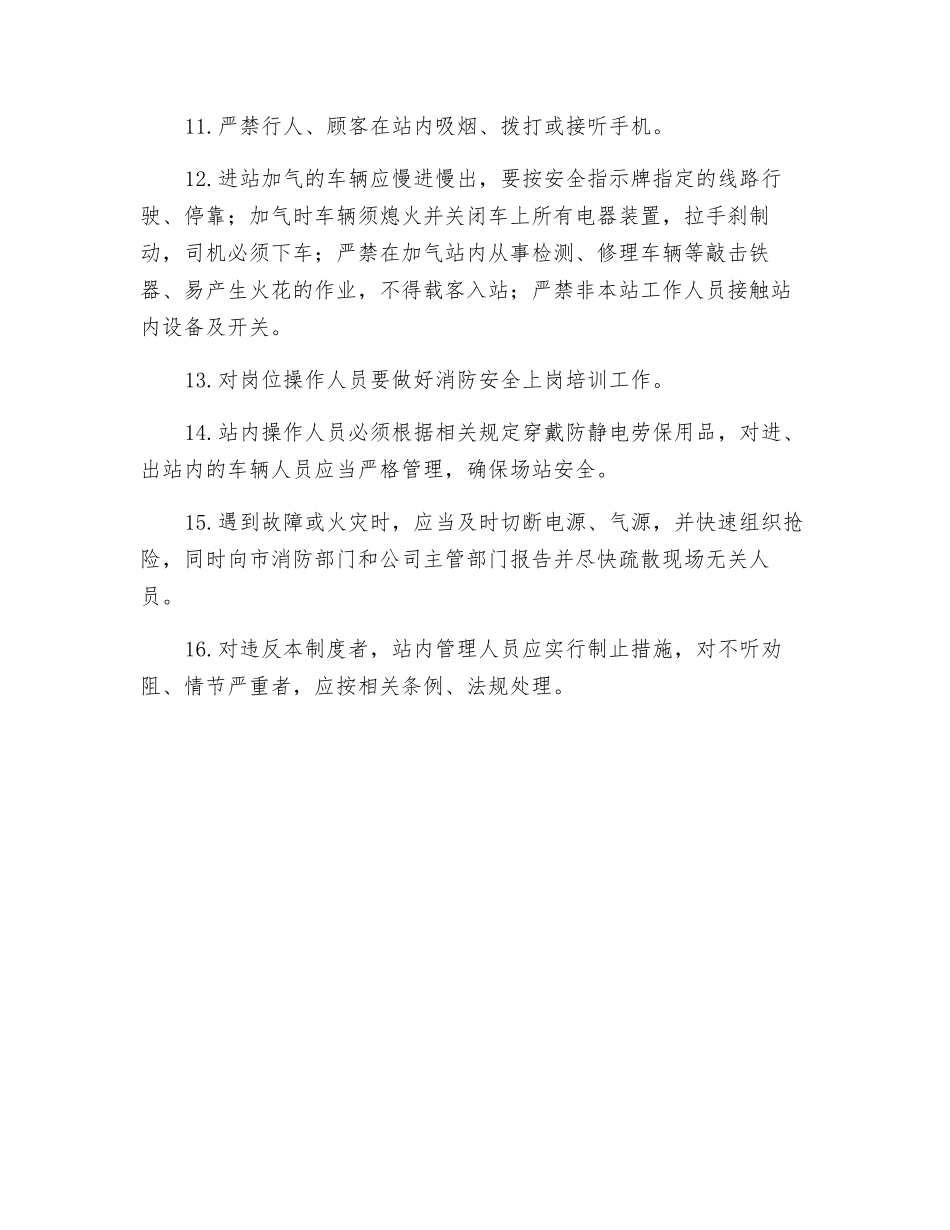 11.严禁行人、顾客在站内吸烟、拨打或接听手机。

12.进站加气的车辆应慢进慢出，要按安全指示牌指定的线路行驶、停靠；加气时车辆须熄火并关闭车上所有电器装置，拉手刹制动，司机必须下车；严禁在加气站内从事检测、修理车辆等敲击铁器、易产生火花的作业，不得载客入站；严禁非本站工作人员接触站内设备及开关。

13.对岗位操作人员要做好消防安全上岗培训工作。

14.站内操作人员必须根据相关规定穿戴防静电劳保用品，对进、出站内的车辆人员应当严格管理，确保场站安全。

15.遇到故障或火灾时，应当及时切断电源、气源，并快速组织抢险，同时向市消防部门和公司主管部门报告并尽快疏散现场无关人员。

16.对违反本制度者，站内管理人员应实行制止措施，对不听劝阻、情节严重者，应按相关条例、法规处理。